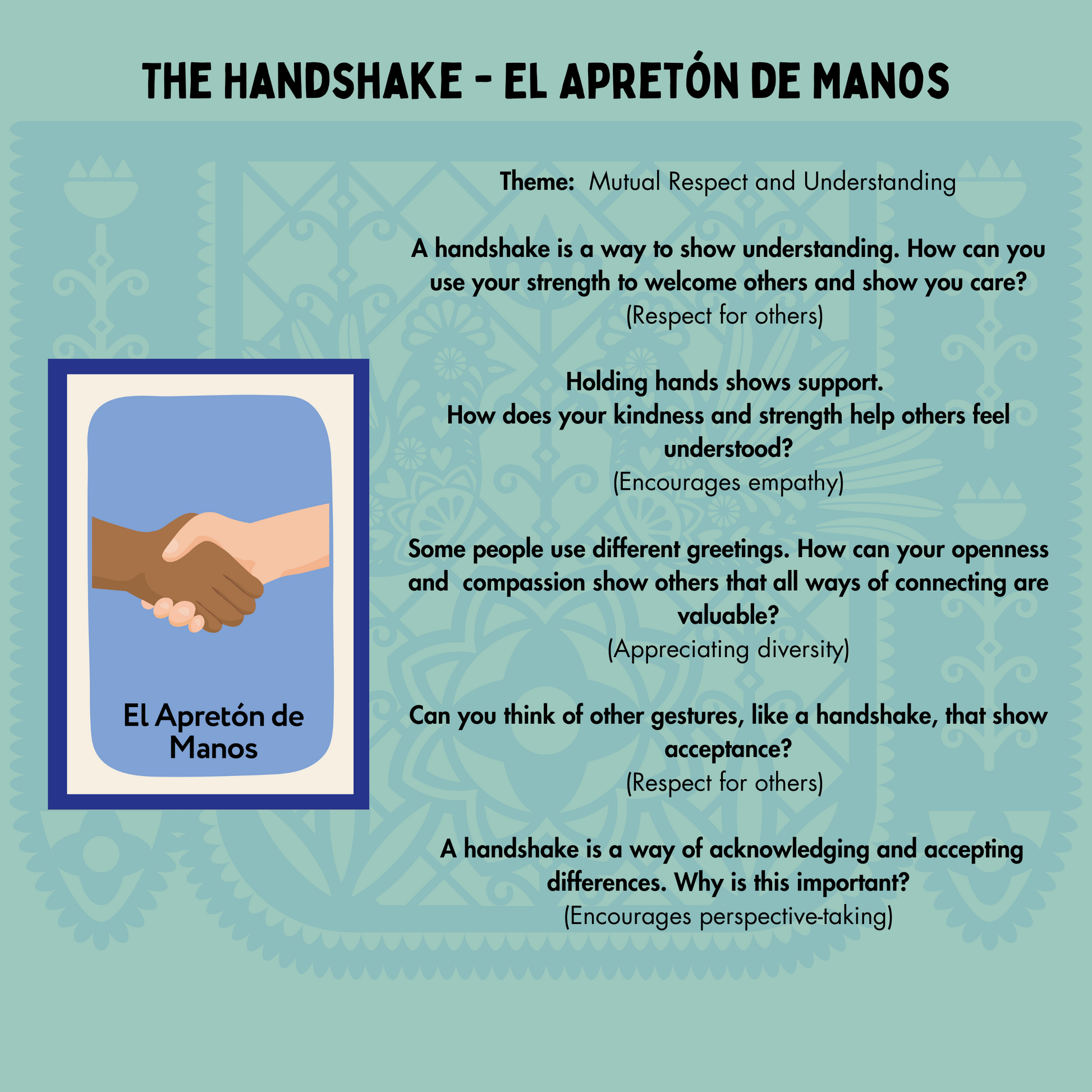 THE HANDSHAKE - EL APRETÓN DE MANOS

El Apretón de Manos

Theme: Mutual Respect and Understanding

A handshake is a way to show understanding. How can you use your strength to welcome others and show you care?
(Respect for others)

Holding hands shows support.
How does your kindness and strength help others feel understood?
(Encourages empathy)

Some people use different greetings. How can your openness and compassion show others that all ways of connecting are valuable?
(Appreciating diversity)

Can you think of other gestures, like a handshake, that show acceptance?
(Respect for others)

A handshake is a way of acknowledging and accepting differences. Why is this important?
(Encourages perspective-taking)